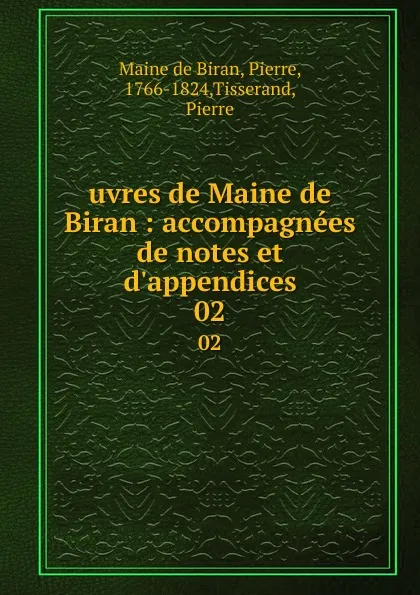 Maine de Biran, Pierre, 1766-1824,Tisserand, Pierre

uvres de Maine de Biran : accompagnées de notes et d'appendices 02

02